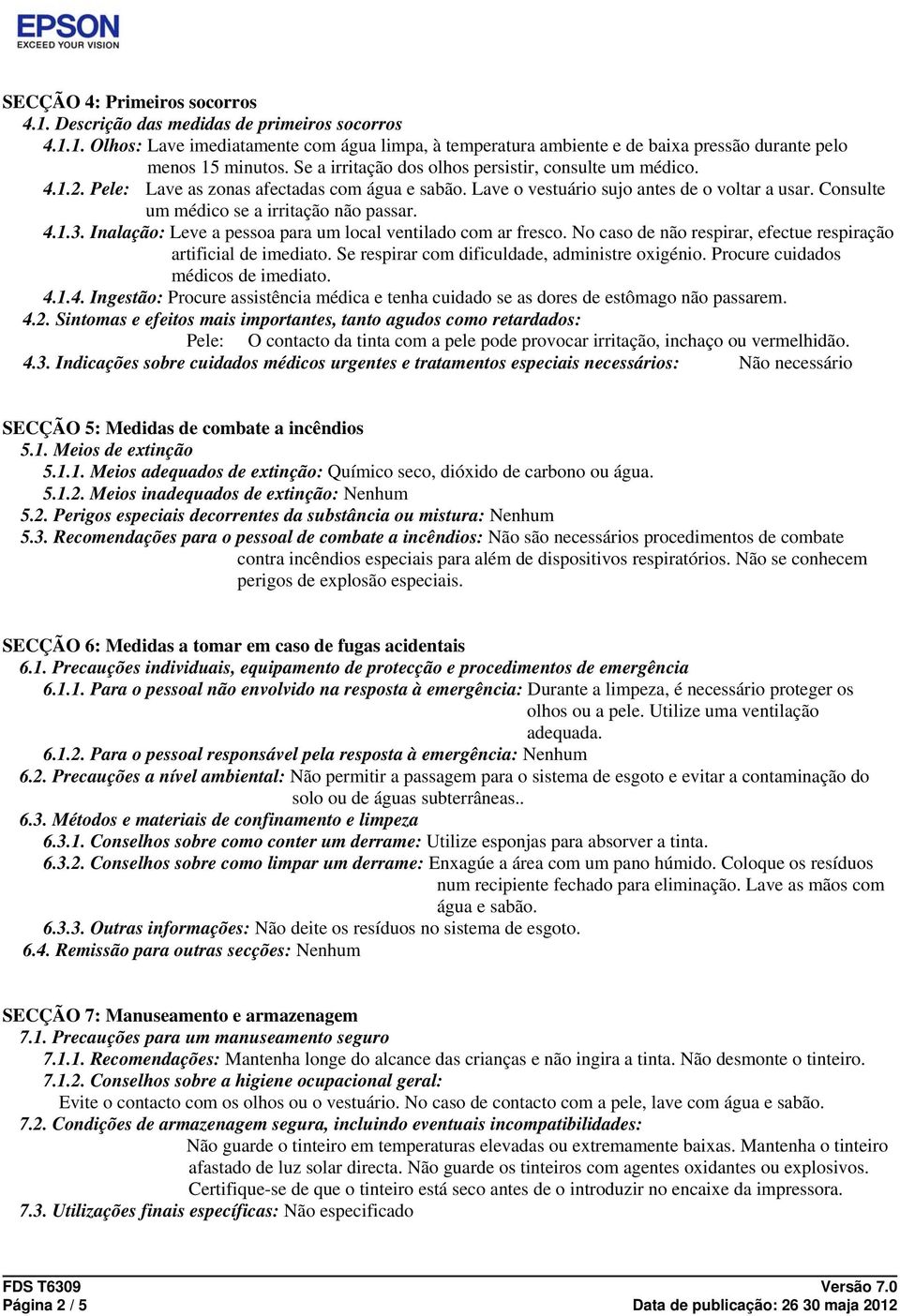 EPSON
EXCEED YOUR VISION

SECÇÃO 4: Primeiros socorros
4.1. Descrição das medidas de primeiros socorros
4.1.1. Olhos: Lave imediatamente com água limpa, à temperatura ambiente e de baixa pressão durante pelo menos 15 minutos. Se a irritação dos olhos persistir, consulte um médico.
4.1.2. Pele: Lave as zonas afectadas com água e sabão. Lave o vestuário sujo antes de o voltar a usar. Consulte um médico se a irritação não passar.
4.1.3. Inalação: Leve a pessoa para um local ventilado com ar fresco. No caso de não respirar, efectue respiração artificial de imediato. Se respirar com dificuldade, administre oxigénio. Procure cuidados médicos de imediato.
4.1.4. Ingestão: Procure assistência médica e tenha cuidado se as dores de estômago não passarem.
4.2. Sintomas e efeitos mais importantes, tanto agudos como retardados:
Pele: O contacto da tinta com a pele pode provocar irritação, inchaço ou vermelhidão.
4.3. Indicações sobre cuidados médicos urgentes e tratamentos especiais necessários: Não necessário

SECÇÃO 5: Medidas de combate a incêndios
5.1. Meios de extinção
5.1.1. Meios adequados de extinção: Químico seco, dióxido de carbono ou água.
5.1.2. Meios inadequados de extinção: Nenhum
5.2. Perigos especiais decorrentes da substância ou mistura: Nenhum
5.3. Recomendações para o pessoal de combate a incêndios: Não são necessários procedimentos de combate contra incêndios especiais para além de dispositivos respiratórios. Não se conhecem perigos de explosão especiais.

SECÇÃO 6: Medidas a tomar em caso de fugas acidentais
6.1. Precauções individuais, equipamento de protecção e procedimentos de emergência
6.1.1. Para o pessoal não envolvido na resposta à emergência: Durante a limpeza, é necessário proteger os olhos ou a pele. Utilize uma ventilação adequada.
6.1.2. Para o pessoal responsável pela resposta à emergência: Nenhum
6.2. Precauções a nível ambiental: Não permitir a passagem para o sistema de esgoto e evitar a contaminação do solo ou de águas subterrâneas..
6.3. Métodos e materiais de confinamento e limpeza
6.3.1. Conselhos sobre como conter um derrame: Utilize esponjas para absorver a tinta.
6.3.2. Conselhos sobre como limpar um derrame: Enxagúe a área com um pano húmido. Coloque os resíduos num recipiente fechado para eliminação. Lave as mãos com água e sabão.
6.3.3. Outras informações: Não deite os resíduos no sistema de esgoto.
6.4. Remissão para outras secções: Nenhum

SECÇÃO 7: Manuseamento e armazenagem
7.1. Precauções para um manuseamento seguro
7.1.1. Recomendações: Mantenha longe do alcance das crianças e não ingira a tinta. Não desmonte o tinteiro.
7.1.2. Conselhos sobre a higiene ocupacional geral:
Evite o contacto com os olhos ou o vestuário. No caso de contacto com a pele, lave com água e sabão.
7.2. Condições de armazenagem segura, incluindo eventuais incompatibilidades:
Não guarde o tinteiro em temperaturas elevadas ou extremamente baixas. Mantenha o tinteiro afastado de luz solar directa. Não guarde os tinteiros com agentes oxidantes ou explosivos. Certifique-se de que o tinteiro está seco antes de o introduzir no encaixe da impressora.
7.3. Utilizações finais específicas: Não especificado

FDS T6309
Página 2 / 5
Versão 7.0
Data de publicação: 26 30 maja 2012